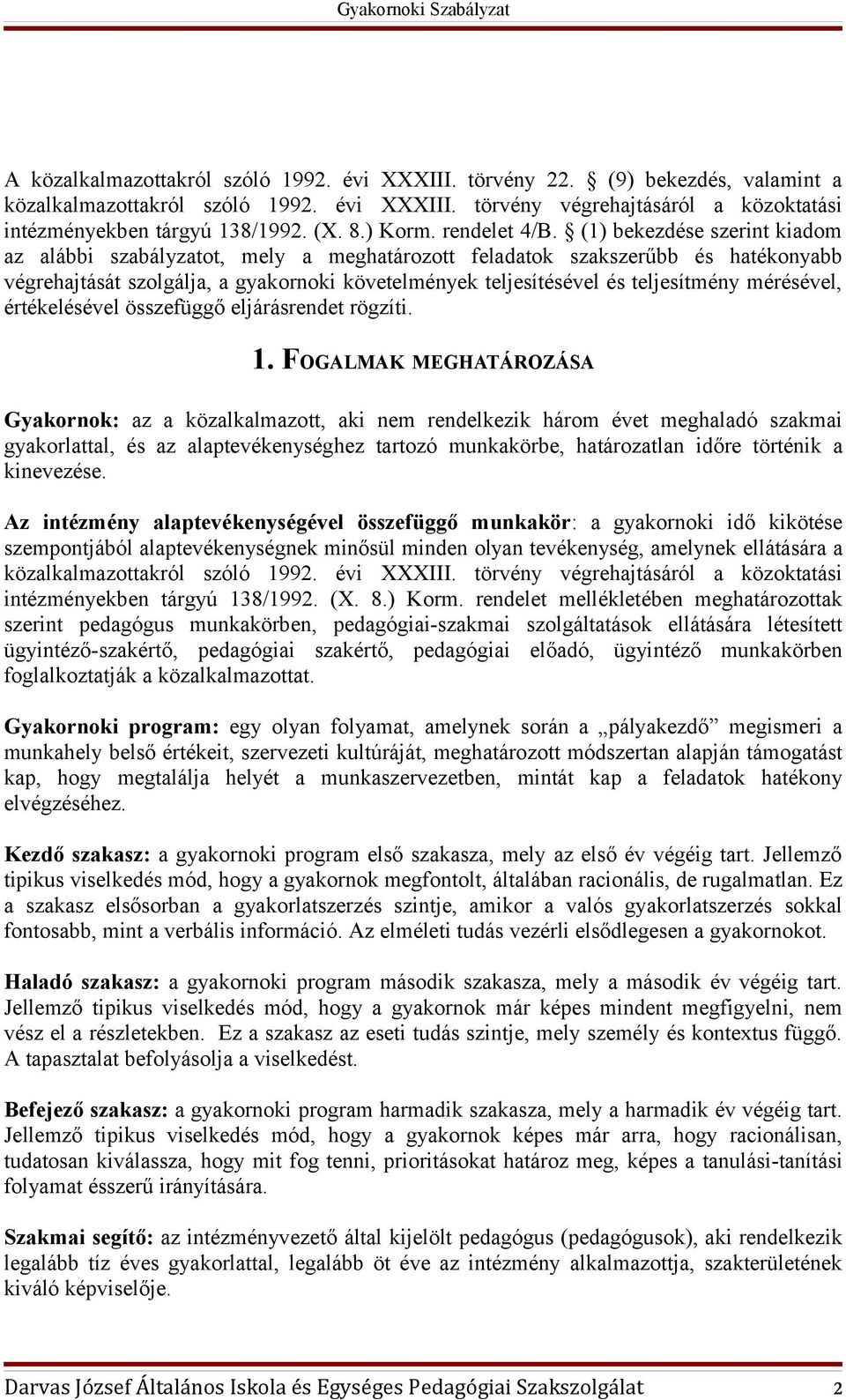 Gyakornoki Szabályzat

A közalkalmazottakról szóló 1992. évi XXXIII. törvény 22. § (9) bekezdés, valamint a közalkalmazottakról szóló 1992. évi XXXIII. törvény végrehajtásáról a közoktatási intézményekben tárgyú 138/1992. (X. 8.) Korm. rendelet 4/B. § (1) bekezdése szerint kiadom az alábbi szabályzatot, mely a meghatározott feladatok szakszerűbb és hatékonyabb végrehajtását szolgálja, a gyakornoki követelmények teljesítésével és teljesítmény mérésével, értékelésével összefüggő eljárásrendet rögzíti.

1. FOGALMAK MEGHATÁROZÁSA

Gyakornok: az a közalkalmazott, aki nem rendelkezik három évet meghaladó szakmai gyakorlattal, és az alaptevékenységhez tartozó munkakörbe, határozatlan időre történik a kinevezése.

Az intézmény alaptevékenységével összefüggő munkakör: a gyakornoki idő kikötése szempontjából alaptevékenységnek minősül minden olyan tevékenység, amelynek ellátására a közalkalmazottakról szóló 1992. évi XXXIII. törvény végrehajtásáról a közoktatási intézményekben tárgyú 138/1992. (X. 8.) Korm. rendelet mellékletében meghatározottak szerint pedagógus munkakörben, pedagógiai-szakmai szolgáltatások ellátására létesített ügyintéző-szakértő, pedagógiai szakértő, pedagógiai előadó, ügyintéző munkakörben foglalkoztatják a közalkalmazottat.

Gyakornoki program: egy olyan folyamat, amelynek során a „pályakezdő” megismeri a munkahely belső értékeit, szervezeti kultúráját, meghatározott módszertan alapján támogatást kap, hogy megtalálja helyét a munkaszervezetben, mintát kap a feladatok hatékony elvégzéséhez.

Kezdő szakasz: a gyakornoki program első szakasza, mely az első év végéig tart. Jellemző tipikus viselkedés mód, hogy a gyakornok megfontolt, általában racionális, de rugalmatlan. Ez a szakasz elsősorban a gyakorlatszerzés szintje, amikor a valós gyakorlatszerzés sokkal fontosabb, mint a verbális információ. Az elméleti tudás vezérli elsődlegesen a gyakornokot.

Haladó szakasz: a gyakornoki program második szakasza, mely a második év végéig tart. Jellemző tipikus viselkedés mód, hogy a gyakornok már képes mindent megfigyelni, nem vész el a részletekben. Ez a szakasz az eseti tudás szintje, mely személy és kontextus függő. A tapasztalat befolyásolja a viselkedést.

Befejező szakasz: a gyakornoki program harmadik szakasza, mely a harmadik év végéig tart. Jellemző tipikus viselkedés mód, hogy a gyakornok képes már arra, hogy racionálisan, tudatosan kiválassza, hogy mit fog tenni, prioritásokat határoz meg, képes a tanulási-tanítási folyamat ésszerű irányítására.

Szakmai segítő: az intézményvezető által kijelölt pedagógus (pedagógusok), aki rendelkezik legalább tíz éves gyakorlattal, legalább öt éve az intézmény alkalmazottja, szakterületének kiváló képviselője.

Darvas József Általános Iskola és Egységes Pedagógiai Szakszolgálat 2